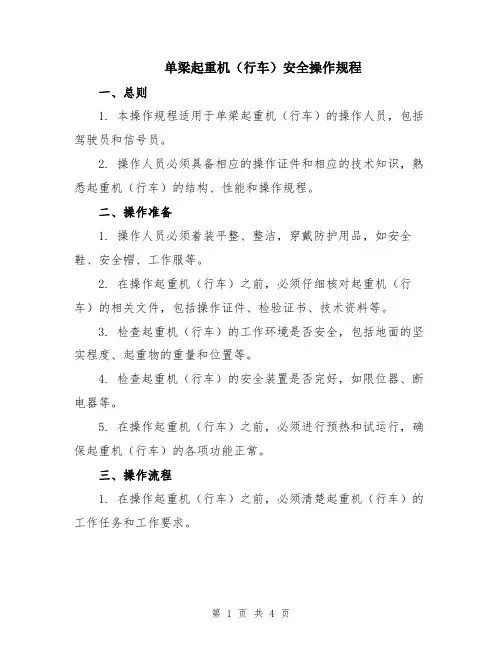 单梁起重机（行车）安全操作规程

一、总则

1. 本操作规程适用于单梁起重机（行车）的操作人员，包括驾驶员和信号员。

2. 操作人员必须具备相应的操作证件和相应的技术知识，熟悉起重机（行车）的结构、性能和操作规程。

二、操作准备

1. 操作人员必须着装平整、整洁，穿戴防护用品，如安全鞋、安全帽、工作服等。

2. 在操作起重机（行车）之前，必须仔细核对起重机（行车）的相关文件，包括操作证件、检验证书、技术资料等。

3. 检查起重机（行车）的工作环境是否安全，包括地面的坚实程度、起重物的重量和位置等。

4. 检查起重机（行车）的安全装置是否完好，如限位器、断电器等。

5. 在操作起重机（行车）之前，必须进行预热和试运行，确保起重机（行车）的各项功能正常。

三、操作流程

1. 在操作起重机（行车）之前，必须清楚起重机（行车）的工作任务和工作要求。

第 1 页 共 4 页